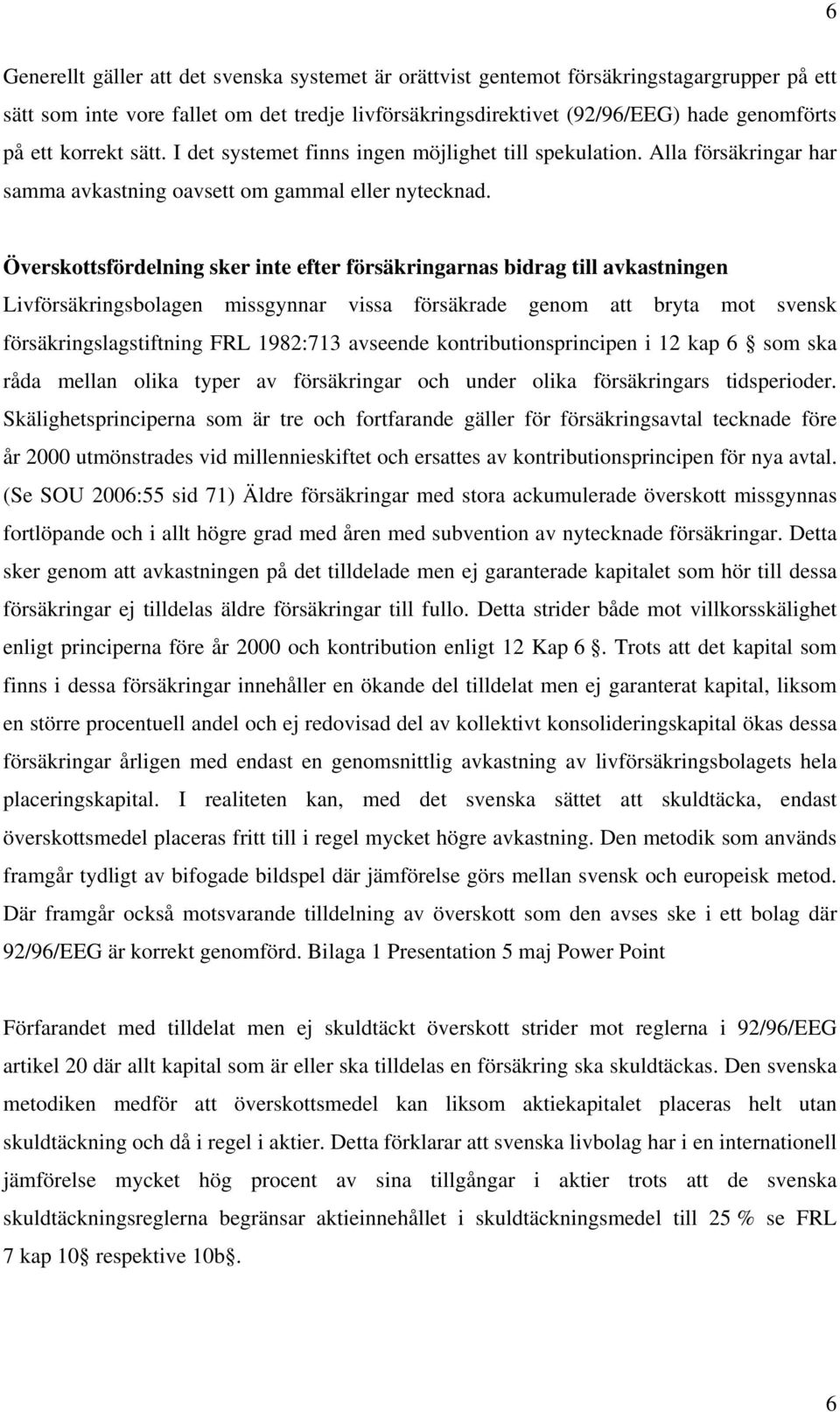 6

Generellt gäller att det svenska systemet är orättvist gentemot försäkringstagargrupper på ett sätt som inte vore fallet om det tredje livförsäkringsdirektivet (92/96/EEG) hade genomförts på ett korrekt sätt. I det systemet finns ingen möjlighet till spekulation. Alla försäkringar har samma avkastning oavsett om gammal eller nytecknad.

Överskottsfördelning sker inte efter försäkringarnas bidrag till avkastningen
Livförsäkringsbolagen missgynnar vissa försäkrade genom att bryta mot svensk försäkringslagstiftning FRL 1982:713 avseende kontributionsprincipen i 12 kap 6 § som ska råda mellan olika typer av försäkringar och under olika försäkringars tidsperioder. Skälighetsprinciperna som är tre och fortfarande gäller för försäkringsavtal tecknade före år 2000 utmönstrades vid millennieskiftet och ersattes av kontributionsprincipen för nya avtal. (Se SOU 2006:55 sid 71) Äldre försäkringar med stora ackumulerade överskott missgynnas fortlöpande och i allt högre grad med åren med subvention av nytecknade försäkringar. Detta sker genom att avkastningen på det tilldelade men ej garanterade kapitalet som hör till dessa försäkringar ej tilldelas äldre försäkringar till fullo. Detta strider både mot villkorsskälighet enligt principerna före år 2000 och kontribution enligt 12 Kap 6 §. Trots att det kapital som finns i dessa försäkringar innehåller en ökande del tilldelat men ej garanterat kapital, liksom en större procentuell andel och ej redovisad del av kollektivt konsolideringskapital ökas dessa försäkringar årligen med endast en genomsnittlig avkastning av livförsäkringsbolagets hela placeringskapital. I realiteten kan, med det svenska sättet att skuldtäcka, endast överskottsmedel placeras fritt till i regel mycket högre avkastning. Den metodik som används framgår tydligt av bifogade bildspel där jämförelse görs mellan svensk och europeisk metod. Där framgår också motsvarande tilldelning av överskott som den avses ske i ett bolag där 92/96/EEG är korrekt genomförd. Bilaga 1 Presentation 5 maj Power Point

Förfarandet med tilldelat men ej skuldtäckt överskott strider mot reglerna i 92/96/EEG artikel 20 där allt kapital som är eller ska tilldelas en försäkring ska skuldtäckas. Den svenska metodiken medför att överskottsmedel kan liksom aktiekapitalet placeras helt utan skuldtäckning och då i regel i aktier. Detta förklarar att svenska livbolag har i en internationell jämförelse mycket hög procent av sina tillgångar i aktier trots att de svenska skuldtäckningsreglerna begränsar aktieinnehållet i skuldtäckningsmedel till 25 % se FRL 7 kap 10§ respektive 10b§.

6